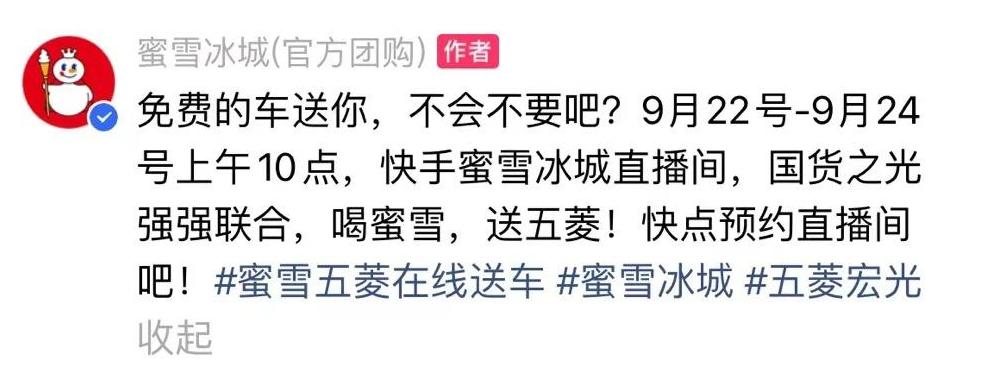 蜜雪冰城(官方团购) 作者

免费的车送你，不会不要吧？9月22号-9月24号上午10点，快手蜜雪冰城直播间，国货之光强强联合，喝蜜雪，送五菱！快点预约直播间吧！#蜜雪五菱在线送车 #蜜雪冰城 #五菱宏光

收起